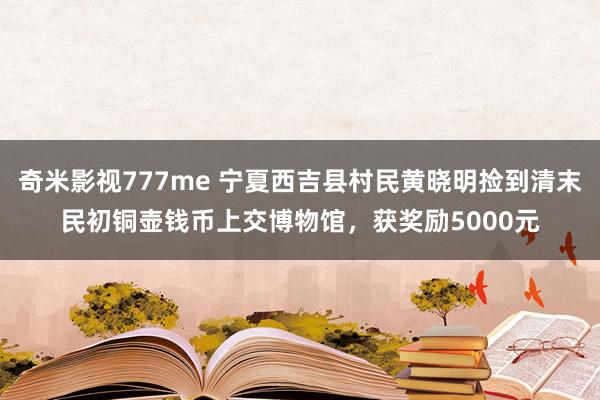 奇米影视777me 宁夏西吉县村民黄晓明捡到清末民初铜壶钱币上交博物馆，获奖励5000元